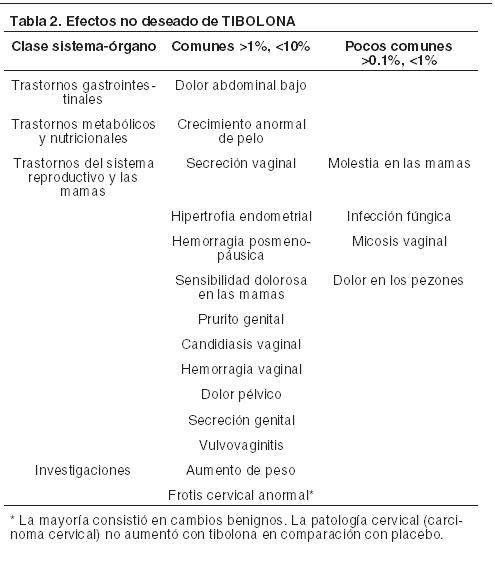 Tabla 2. Efectos no deseado de TIBOLONA

| Clase sistema-órgano | Comunes >1%, <10% | Pocos comunes >0.1%, <1% |
|---|---|---|
| Trastornos gastrointestinales | Dolor abdominal bajo | |
| Trastornos metabólicos y nutricionales | Crecimiento anormal de pelo | |
| Trastornos del sistema reproductivo y las mamas | Secreción vaginal | Molestia en las mamas |
| | Hipertrofia endometrial | Infección fúngica |
| | Hemorragia posmenopáusica | Micosis vaginal |
| | Sensibilidad dolorosa en las mamas | Dolor en los pezones |
| | Prurito genital | |
| | Candidiasis vaginal | |
| | Hemorragia vaginal | |
| | Dolor pélvico | |
| | Secreción genital | |
| | Vulvovaginitis | |
| Investigaciones | Aumento de peso | |
| | Frotis cervical anormal* | |

* La mayoría consistió en cambios benignos. La patología cervical (carcinoma cervical) no aumentó con tibolona en comparación con placebo.